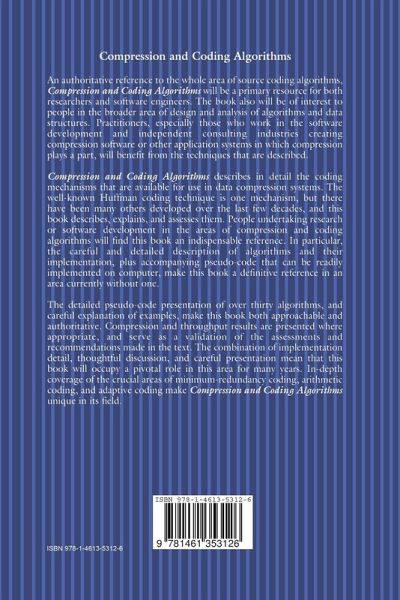 Compression and Coding Algorithms

An authoritative reference to the whole area of source coding algorithms, Compression and Coding Algorithms will be a primary resource for both researchers and software engineers. The book also will be of interest to people in the broader area of design and analysis of algorithms and data structures. Practitioners, especially those who work in the software development and independent consulting industries creating compression software or other application systems in which compression plays a part, will benefit from the techniques that are described.

Compression and Coding Algorithms describes in detail the coding mechanisms that are available for use in data compression systems. The well-known Huffman coding technique is one mechanism, but there have been many others developed over the last few decades, and this book describes, explains, and assesses them. People undertaking research or software development in the areas of compression and coding algorithms will find this book an indispensable reference. In particular, the careful and detailed description of algorithms and their implementation, plus accompanying pseudo-code that can be readily implemented on computer, make this book a definitive reference in an area currently without one.

The detailed pseudo-code presentation of over thirty algorithms, and careful explanation of examples, make this book both approachable and authoritative. Compression and throughput results are presented where appropriate, and serve as a validation of the assessments and recommendations made in the text. The combination of implementation detail, thoughtful discussion, and careful presentation mean that this book will occupy a pivotal role in this area for many years. In-depth coverage of the crucial areas of minimum-redundancy coding, arithmetic coding, and adaptive coding make Compression and Coding Algorithms unique in its field.

ISBN 978-1-4613-5312-6

9 781461 353126

ISBN 978-1-4613-5312-6